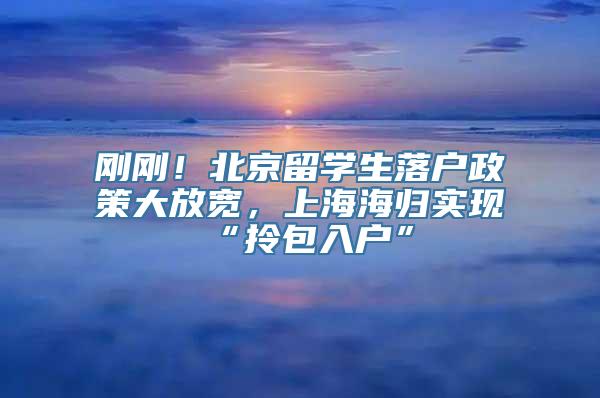 刚刚！北京留学生落户政策大放宽，上海海归实现“拎包入户”